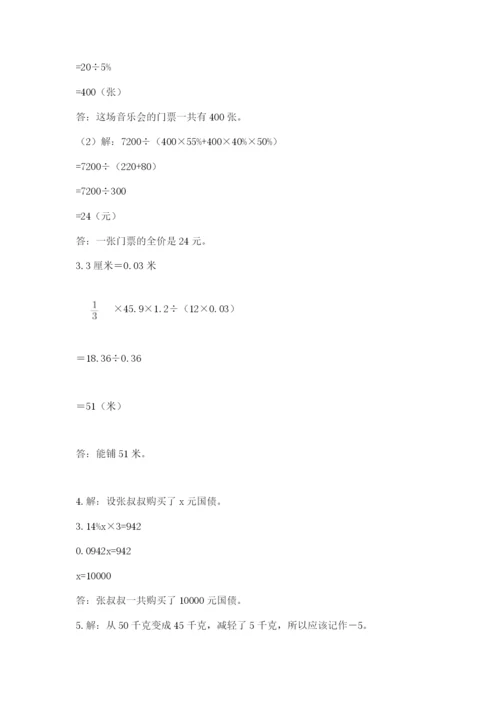 =20÷5%

=400（张）

答：这场音乐会的门票一共有 400 张。

（2）解：7200÷（400×55%+400×40%×50%）

=7200÷（220+80）

=7200÷300

=24（元）

答：一张门票的全价是 24 元。

3. 3 厘米＝0.03 米

$\frac{1}{3}$ ×45.9×1.2÷（12×0.03）

＝18.36÷0.36

＝51（米）

答：能铺 51 米。

4. 解：设张叔叔购买了 x 元国债。

3.14%x×3=942

0.0942x=942

x=10000

答：张叔叔一共购买了 10000 元国债。

5. 解：从 50 千克变成 45 千克，减轻了 5 千克，所以应该记作－5。